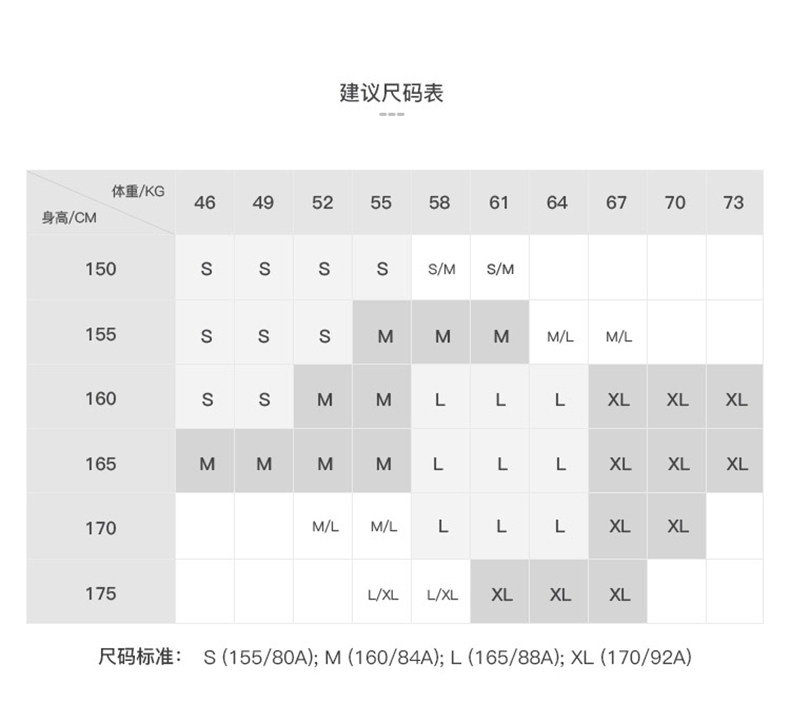 建议尺码表

| 体重/KG 身高/CM | 46 | 49 | 52 | 55 | 58 | 61 | 64 | 67 | 70 | 73 |
|---|---|---|---|---|---|---|---|---|---|---|
| 150 | S | S | S | S | S/M | S/M | | | | |
| 155 | S | S | S | M | M | M | M/L | M/L | | |
| 160 | S | S | M | M | L | L | L | XL | XL | XL |
| 165 | M | M | M | M | L | L | L | XL | XL | XL |
| 170 | | | M/L | M/L | L | L | L | XL | XL | |
| 175 | | | | L/XL | L/XL | XL | XL | XL | | |

尺码标准： S (155/80A); M (160/84A); L (165/88A); XL (170/92A)